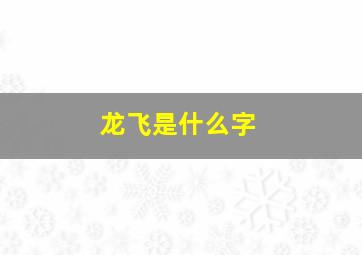 龙飞是什么字